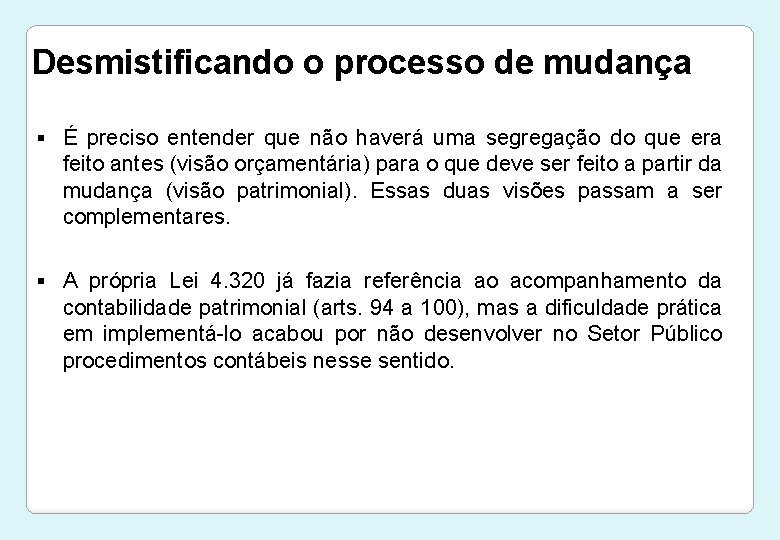 Desmistificando o processo de mudança

▪ É preciso entender que não haverá uma segregação do que era feito antes (visão orçamentária) para o que deve ser feito a partir da mudança (visão patrimonial). Essas duas visões passam a ser complementares.

▪ A própria Lei 4.320 já fazia referência ao acompanhamento da contabilidade patrimonial (arts. 94 a 100), mas a dificuldade prática em implementá-lo acabou por não desenvolver no Setor Público procedimentos contábeis nesse sentido.